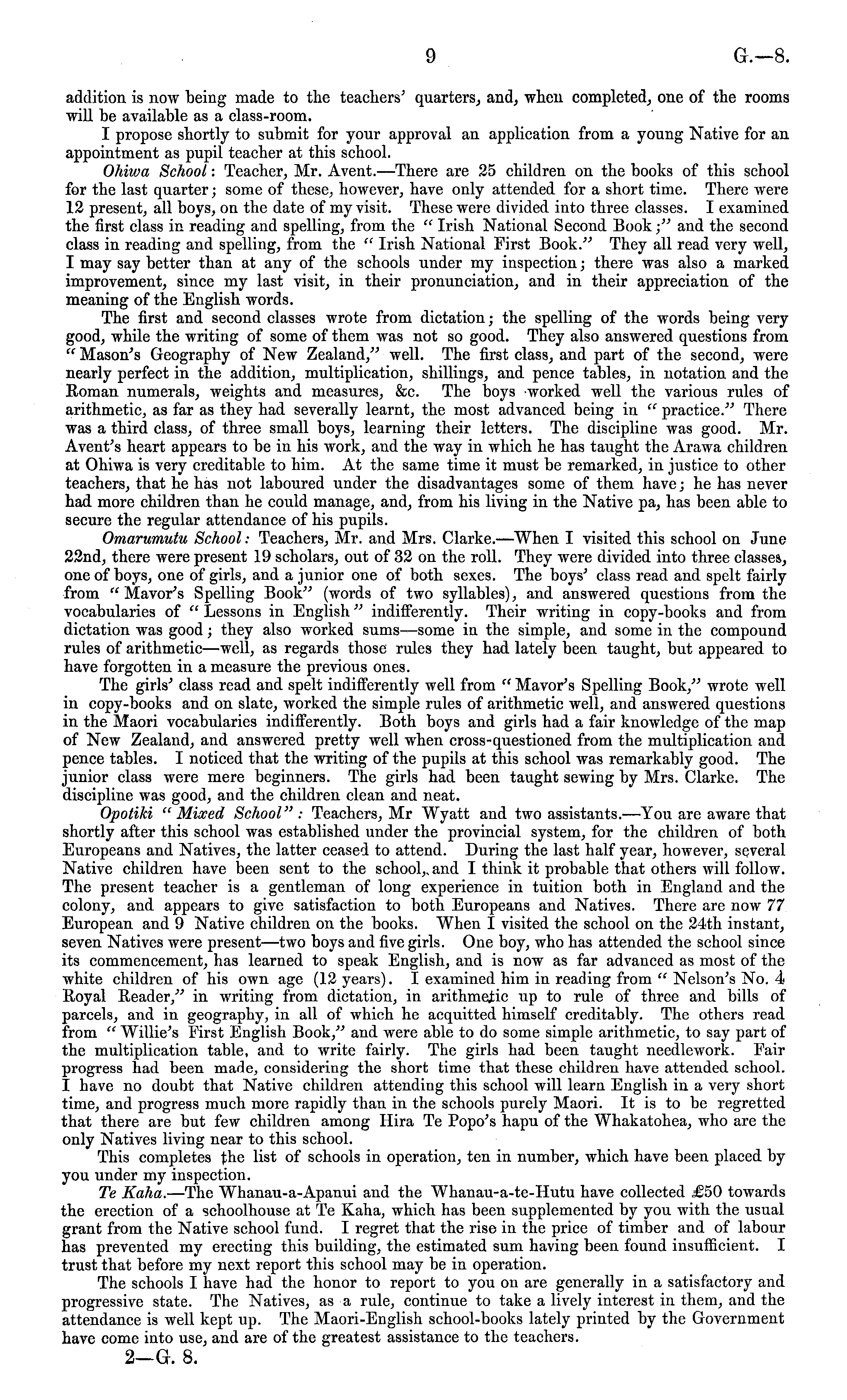 9 G.—8.

addition is now being made to the teachers' quarters, and, when completed, one of the rooms will be available as a class-room.

I propose shortly to submit for your approval an application from a young Native for an appointment as pupil teacher at this school.

Ohiwa School: Teacher, Mr. Avent.—There are 25 children on the books of this school for the last quarter; some of these, however, have only attended for a short time. There were 12 present, all boys, on the date of my visit. These were divided into three classes. I examined the first class in reading and spelling, from the "Irish National Second Book;" and the second class in reading and spelling, from the "Irish National First Book." They all read very well, I may say better than at any of the schools under my inspection; there was also a marked improvement, since my last visit, in their pronunciation, and in their appreciation of the meaning of the English words.

The first and second classes wrote from dictation; the spelling of the words being very good, while the writing of some of them was not so good. They also answered questions from "Mason's Geography of New Zealand," well. The first class, and part of the second, were nearly perfect in the addition, multiplication, shillings, and pence tables, in notation and the Roman numerals, weights and measures, &c. The boys worked well the various rules of arithmetic, as far as they had severally learnt, the most advanced being in "practice." There was a third class, of three small boys, learning their letters. The discipline was good. Mr. Avent's heart appears to be in his work, and the way in which he has taught the Arawa children at Ohiwa is very creditable to him. At the same time it must be remarked, in justice to other teachers, that he has not laboured under the disadvantages some of them have; he has never had more children than he could manage, and, from his living in the Native pa, has been able to secure the regular attendance of his pupils.

Omarumutu School: Teachers, Mr. and Mrs. Clarke.—When I visited this school on June 22nd, there were present 19 scholars, out of 32 on the roll. They were divided into three classes, one of boys, one of girls, and a junior one of both sexes. The boys' class read and spelt fairly from "Mavor's Spelling Book" (words of two syllables), and answered questions from the vocabularies of "Lessons in English" indifferently. Their writing in copy-books and from dictation was good; they also worked sums—some in the simple, and some in the compound rules of arithmetic—well, as regards those rules they had lately been taught, but appeared to have forgotten in a measure the previous ones.

The girls' class read and spelt indifferently well from "Mavor's Spelling Book," wrote well in copy-books and on slate, worked the simple rules of arithmetic well, and answered questions in the Maori vocabularies indifferently. Both boys and girls had a fair knowledge of the map of New Zealand, and answered pretty well when cross-questioned from the multiplication and pence tables. I noticed that the writing of the pupils at this school was remarkably good. The junior class were mere beginners. The girls had been taught sewing by Mrs. Clarke. The discipline was good, and the children clean and neat.

Opotiki "Mixed School": Teachers, Mr Wyatt and two assistants.—You are aware that shortly after this school was established under the provincial system, for the children of both Europeans and Natives, the latter ceased to attend. During the last half year, however, several Native children have been sent to the school, and I think it probable that others will follow. The present teacher is a gentleman of long experience in tuition both in England and the colony, and appears to give satisfaction to both Europeans and Natives. There are now 77 European and 9 Native children on the books. When I visited the school on the 24th instant, seven Natives were present—two boys and five girls. One boy, who has attended the school since its commencement, has learned to speak English, and is now as far advanced as most of the white children of his own age (12 years). I examined him in reading from "Nelson's No. 4 Royal Reader," in writing from dictation, in arithmetic up to rule of three and bills of parcels, and in geography, in all of which he acquitted himself creditably. The others read from "Willie's First English Book," and were able to do some simple arithmetic, to say part of the multiplication table, and to write fairly. The girls had been taught needlework. Fair progress had been made, considering the short time that these children have attended school. I have no doubt that Native children attending this school will learn English in a very short time, and progress much more rapidly than in the schools purely Maori. It is to be regretted that there are but few children among Hira Te Popo's hapu of the Whakatohea, who are the only Natives living near to this school.

This completes the list of schools in operation, ten in number, which have been placed by you under my inspection.

Te Kaha.—The Whanau-a-Apanui and the Whanau-a-te-Hutu have collected £50 towards the erection of a schoolhouse at Te Kaha, which has been supplemented by you with the usual grant from the Native school fund. I regret that the rise in the price of timber and of labour has prevented my erecting this building, the estimated sum having been found insufficient. I trust that before my next report this school may be in operation.

The schools I have had the honor to report to you on are generally in a satisfactory and progressive state. The Natives, as a rule, continue to take a lively interest in them, and the attendance is well kept up. The Maori-English school-books lately printed by the Government have come into use, and are of the greatest assistance to the teachers.

2—G. 8.